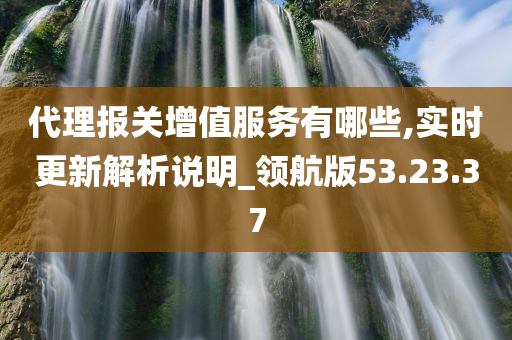 代理报关增值服务有哪些,实时更新解析说明_领航版53.23.37